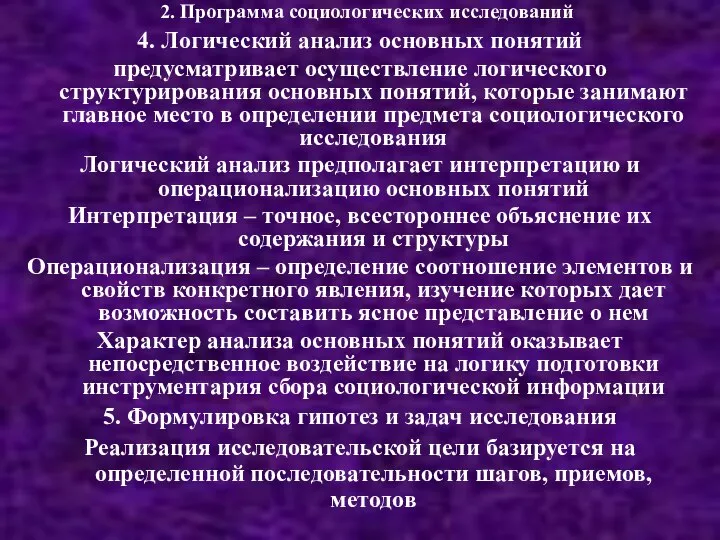 2. Программа социологических исследований

4. Логический анализ основных понятий

предусматривает осуществление логического структурирования основных понятий, которые занимают главное место в определении предмета социологического исследования

Логический анализ предполагает интерпретацию и операционализацию основных понятий

Интерпретация – точное, всестороннее объяснение их содержания и структуры

Операционализация – определение соотношение элементов и свойств конкретного явления, изучение которых дает возможность составить ясное представление о нем

Характер анализа основных понятий оказывает непосредственное воздействие на логику подготовки инструментария сбора социологической информации

5. Формулировка гипотез и задач исследования

Реализация исследовательской цели базируется на определенной последовательности шагов, приемов, методов